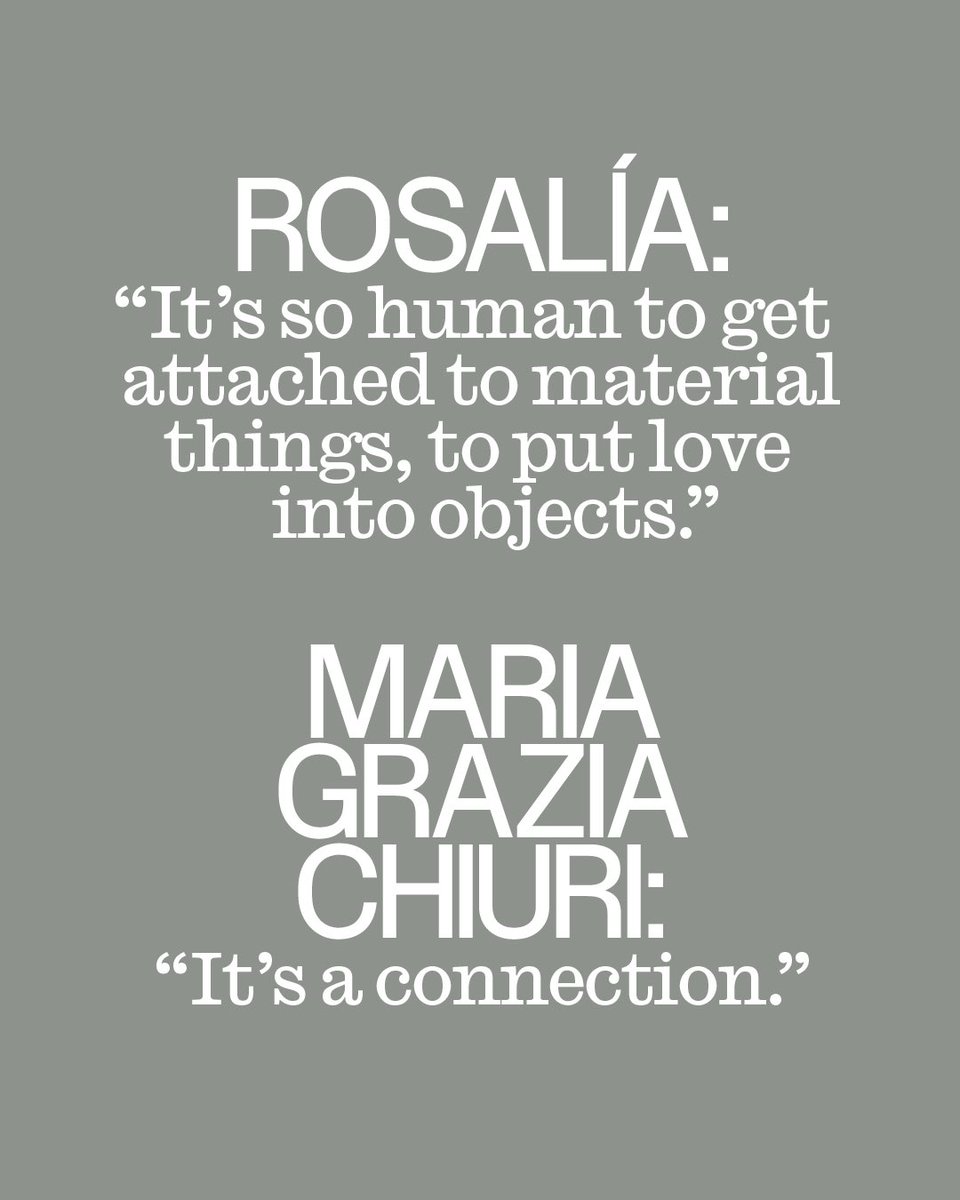 ROSALÍA:
“It’s so human to get attached to material things, to put love into objects.”

MARIA GRAZIA CHIURI:
“It’s a connection.”